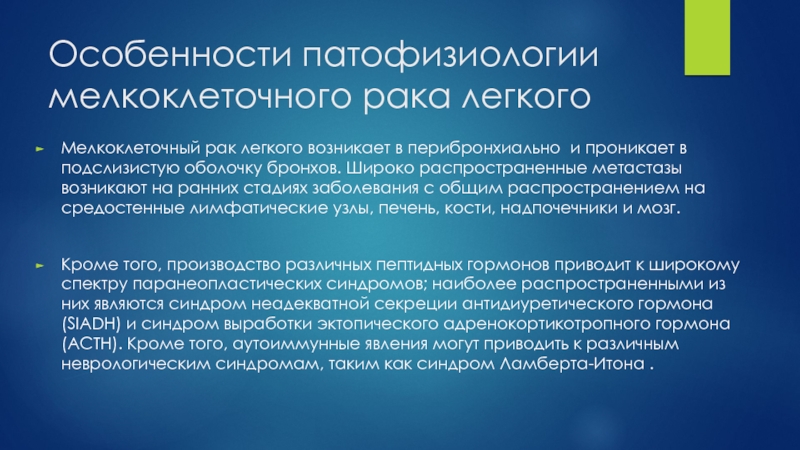 Особенности патофизиологии мелкоклеточного рака легкого

► Мелкоклеточный рак легкого возникает в перибронхиально и проникает в подслизистую оболочку бронхов. Широко распространенные метастазы возникают на ранних стадиях заболевания с общим распространением на средостенные лимфатические узлы, печень, кости, надпочечники и мозг.

► Кроме того, производство различных пептидных гормонов приводит к широкому спектру паранеопластических синдромов; наиболее распространенными из них являются синдром неадекватной секреции антидиуретического гормона (SIADH) и синдром выработки эктопического адренокортикотропного гормона (ACTH). Кроме того, аутоиммунные явления могут приводить к различным неврологическим синдромам, таким как синдром Ламберта-Итона .